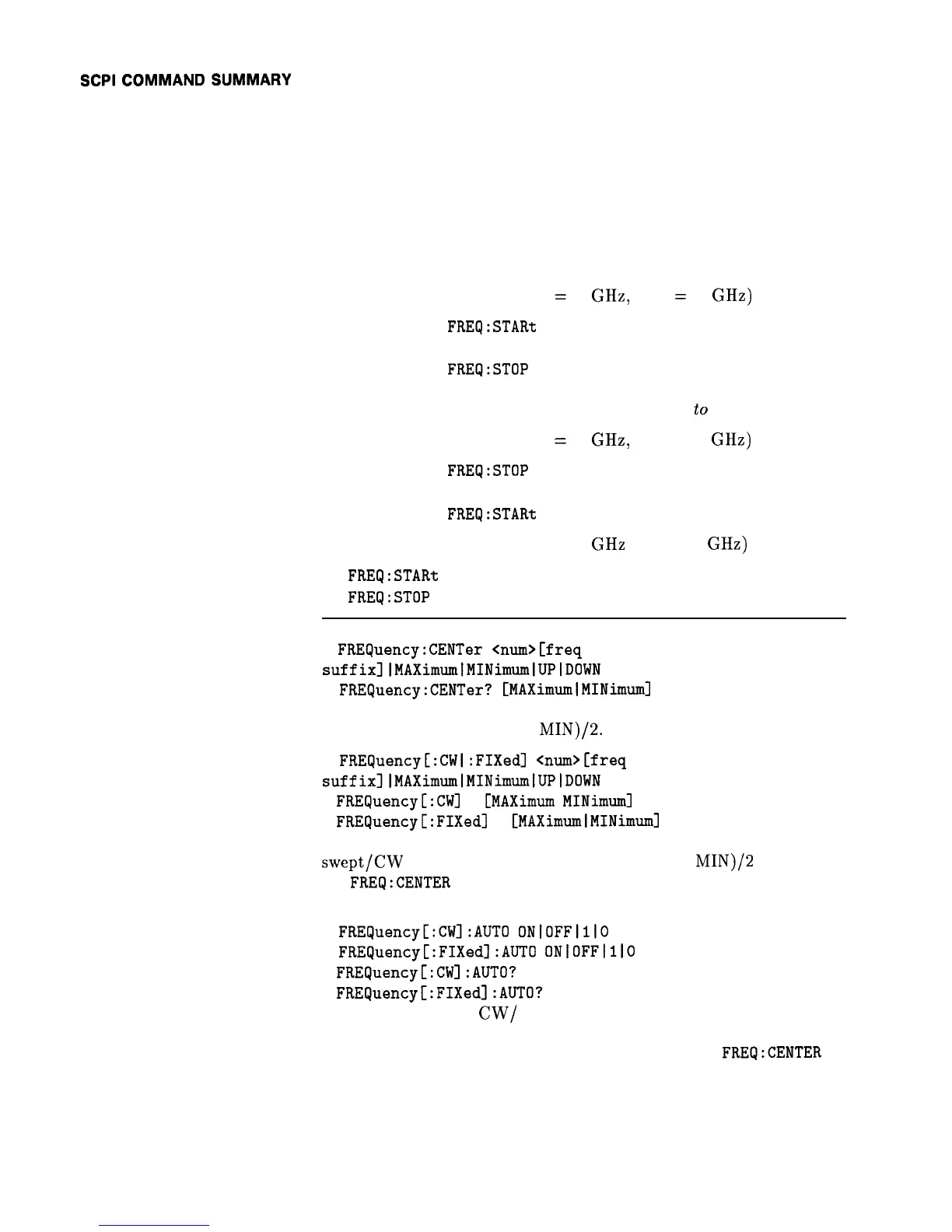 SCPI COMMAND SUMMARY

= GHz, = GHz)

FREQ:STARt

FREQ:STOP

to

= GHz, GHz)

FREQ:STOP

FREQ:STARt

GHz GHz)

FREQ:STARt
FREQ:STOP

FREQuency:CENTer <num>[freq suffix]|MAXimum|MINimum|UP|DOWN
FREQuency:CENTer? [MAXimum|MINimum]

MIN)/2.

FREQuency[:CW|:FIXed] <num>[freq suffix]|MAXimum|MINimum|UP|DOWN
FREQuency[:CW] [MAXimum MINimum]
FREQuency[:FIXed] [MAXimum|MINimum]

swept/CW MIN)/2
FREQ:CENTER

FREQuency[:CW]:AUTO ON|OFF|1|0
FREQuency[:FIXed]:AUTO ON|OFF|1|0
FREQuency[:CW]:AUTO?
FREQuency[:FIXed]:AUTO?
CW/

FREQ:CENTER